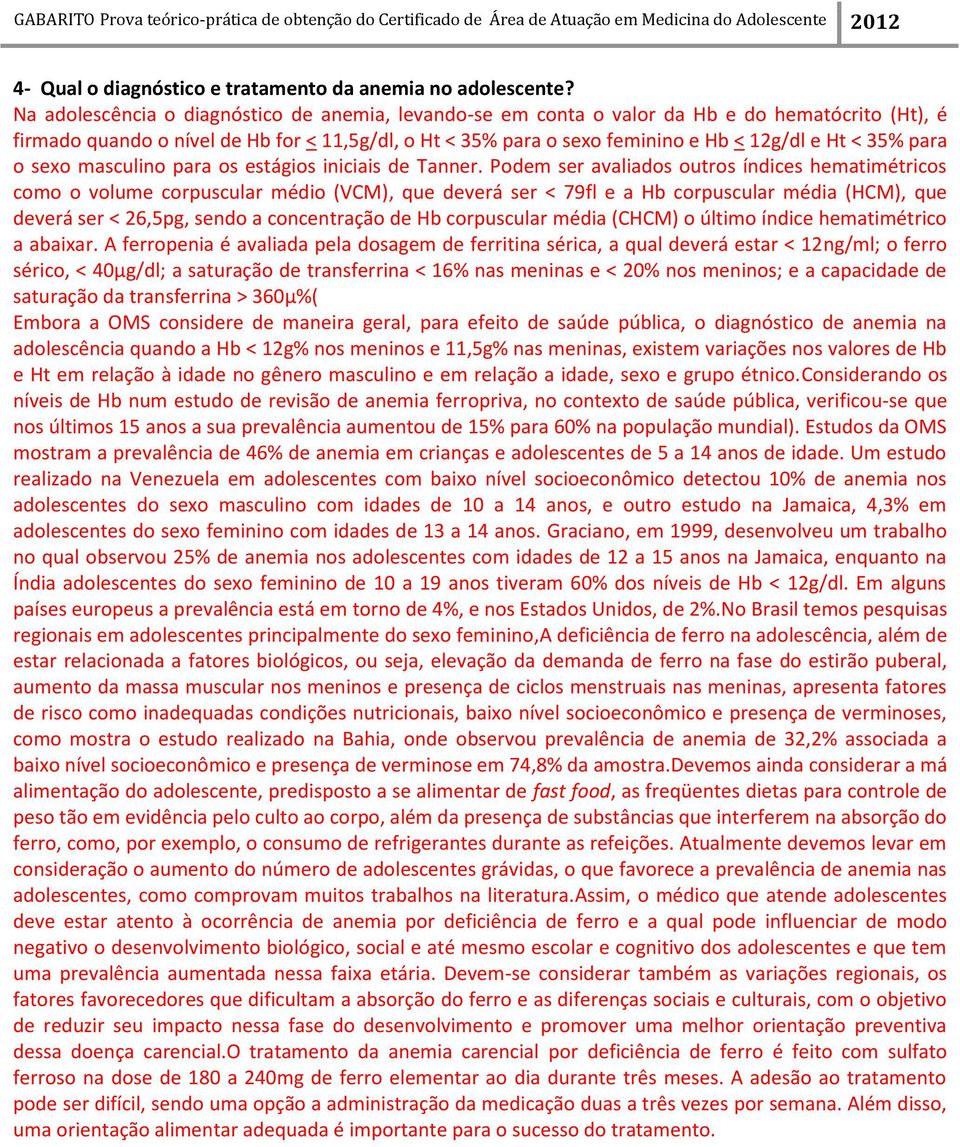 GABARITO Prova teórico-prática de obtenção do Certificado de Área de Atuação em Medicina do Adolescente 2012

4- Qual o diagnóstico e tratamento da anemia no adolescente?
Na adolescência o diagnóstico de anemia, levando-se em conta o valor da Hb e do hematócrito (Ht), é firmado quando o nível de Hb for $\leq$ 11,5g/dl, o Ht < 35% para o sexo feminino e Hb $\leq$ 12g/dl e Ht < 35% para o sexo masculino para os estágios iniciais de Tanner. Podem ser avaliados outros índices hematimétricos como o volume corpuscular médio (VCM), que deverá ser < 79fl e a Hb corpuscular média (HCM), que deverá ser < 26,5pg, sendo a concentração de Hb corpuscular média (CHCM) o último índice hematimétrico a abaixar. A ferropenia é avaliada pela dosagem de ferritina sérica, a qual deverá estar < 12ng/ml; o ferro sérico, < 40µg/dl; a saturação de transferrina < 16% nas meninas e < 20% nos meninos; e a capacidade de saturação da transferrina > 360µ%(
Embora a OMS considere de maneira geral, para efeito de saúde pública, o diagnóstico de anemia na adolescência quando a Hb < 12g% nos meninos e 11,5g% nas meninas, existem variações nos valores de Hb e Ht em relação à idade no gênero masculino e em relação a idade, sexo e grupo étnico.Considerando os níveis de Hb num estudo de revisão de anemia ferropriva, no contexto de saúde pública, verificou-se que nos últimos 15 anos a sua prevalência aumentou de 15% para 60% na população mundial). Estudos da OMS mostram a prevalência de 46% de anemia em crianças e adolescentes de 5 a 14 anos de idade. Um estudo realizado na Venezuela em adolescentes com baixo nível socioeconômico detectou 10% de anemia nos adolescentes do sexo masculino com idades de 10 a 14 anos, e outro estudo na Jamaica, 4,3% em adolescentes do sexo feminino com idades de 13 a 14 anos. Graciano, em 1999, desenvolveu um trabalho no qual observou 25% de anemia nos adolescentes com idades de 12 a 15 anos na Jamaica, enquanto na Índia adolescentes do sexo feminino de 10 a 19 anos tiveram 60% dos níveis de Hb < 12g/dl. Em alguns países europeus a prevalência está em torno de 4%, e nos Estados Unidos, de 2%.No Brasil temos pesquisas regionais em adolescentes principalmente do sexo feminino,A deficiência de ferro na adolescência, além de estar relacionada a fatores biológicos, ou seja, elevação da demanda de ferro na fase do estirão puberal, aumento da massa muscular nos meninos e presença de ciclos menstruais nas meninas, apresenta fatores de risco como inadequadas condições nutricionais, baixo nível socioeconômico e presença de verminoses, como mostra o estudo realizado na Bahia, onde observou prevalência de anemia de 32,2% associada a baixo nível socioeconômico e presença de verminose em 74,8% da amostra.Devemos ainda considerar a má alimentação do adolescente, predisposto a se alimentar de fast food, as freqüentes dietas para controle de peso tão em evidência pelo culto ao corpo, além da presença de substâncias que interferem na absorção do ferro, como, por exemplo, o consumo de refrigerantes durante as refeições. Atualmente devemos levar em consideração o aumento do número de adolescentes grávidas, o que favorece a prevalência de anemia nas adolescentes, como comprovam muitos trabalhos na literatura.Assim, o médico que atende adolescentes deve estar atento à ocorrência de anemia por deficiência de ferro e a qual pode influenciar de modo negativo o desenvolvimento biológico, social e até mesmo escolar e cognitivo dos adolescentes e que tem uma prevalência aumentada nessa faixa etária. Devem-se considerar também as variações regionais, os fatores favorecedores que dificultam a absorção do ferro e as diferenças sociais e culturais, com o objetivo de reduzir seu impacto nessa fase do desenvolvimento e promover uma melhor orientação preventiva dessa doença carencial.O tratamento da anemia carencial por deficiência de ferro é feito com sulfato ferroso na dose de 180 a 240mg de ferro elementar ao dia durante três meses. A adesão ao tratamento pode ser difícil, sendo uma opção a administração da medicação duas a três vezes por semana. Além disso, uma orientação alimentar adequada é importante para o sucesso do tratamento.